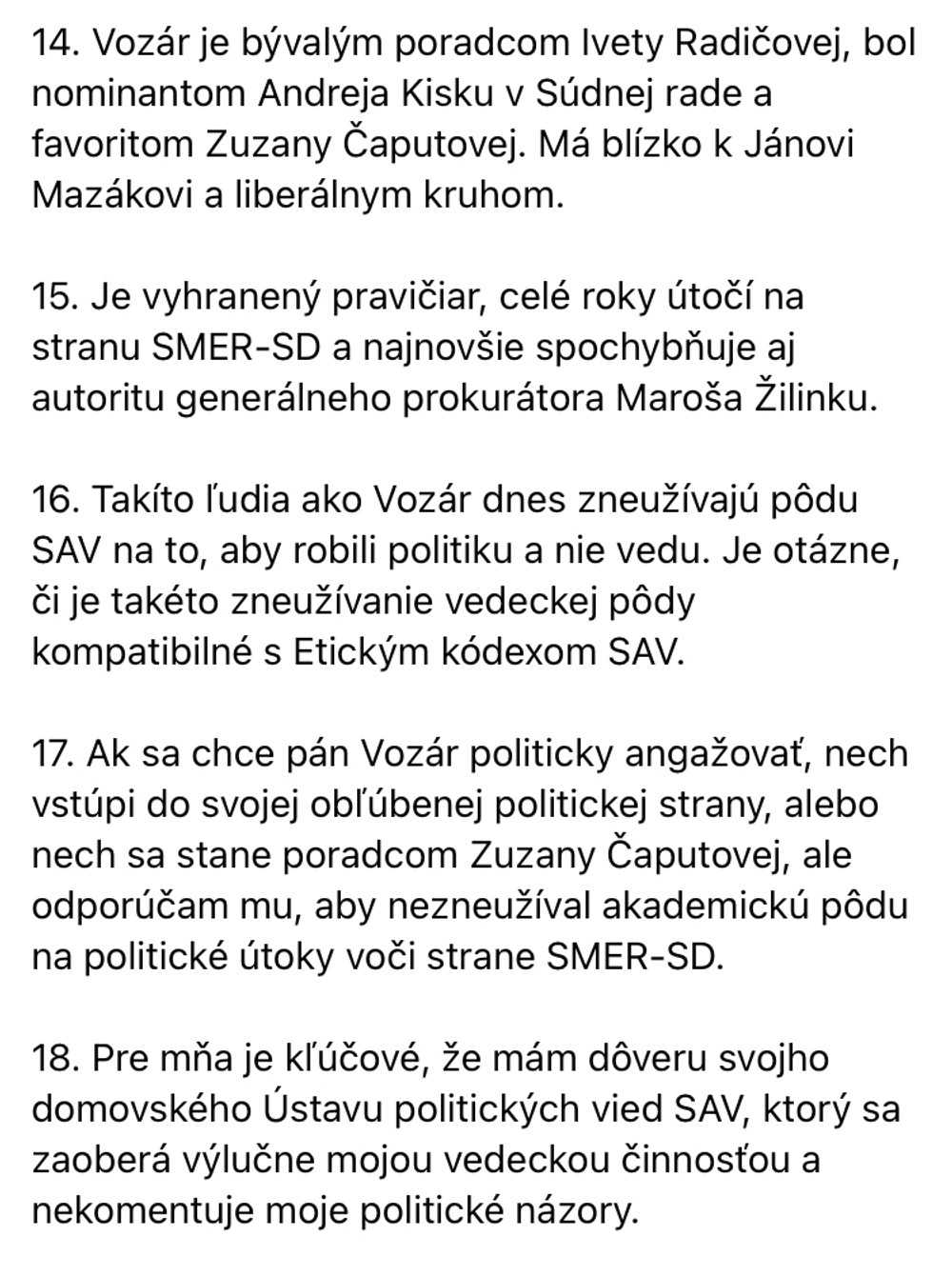 14. Vozár je bývalým poradcom Ivety Radičovej, bol nominantom Andreja Kisku v Súdnej rade a favoritom Zuzany Čaputovej. Má blízko k Jánovi Mazákovi a liberálnym kruhom.

15. Je vyhranený pravičiar, celé roky útočí na stranu SMER-SD a najnovšie spochybňuje aj autoritu generálneho prokurátora Maroša Žilinku.

16. Takíto ľudia ako Vozár dnes zneužívajú pôdu SAV na to, aby robili politiku a nie vedu. Je otázne, či je takéto zneužívanie vedeckej pôdy kompatibilné s Etickým kódexom SAV.

17. Ak sa chce pán Vozár politicky angažovať, nech vstúpi do svojej obľúbenej politickej strany, alebo nech sa stane poradcom Zuzany Čaputovej, ale odporúčam mu, aby nezneužíval akademickú pôdu na politické útoky voči strane SMER-SD.

18. Pre mňa je kľúčové, že mám dôveru svojho domovského Ústavu politických vied SAV, ktorý sa zaoberá výlučne mojou vedeckou činnosťou a nekomentuje moje politické názory.